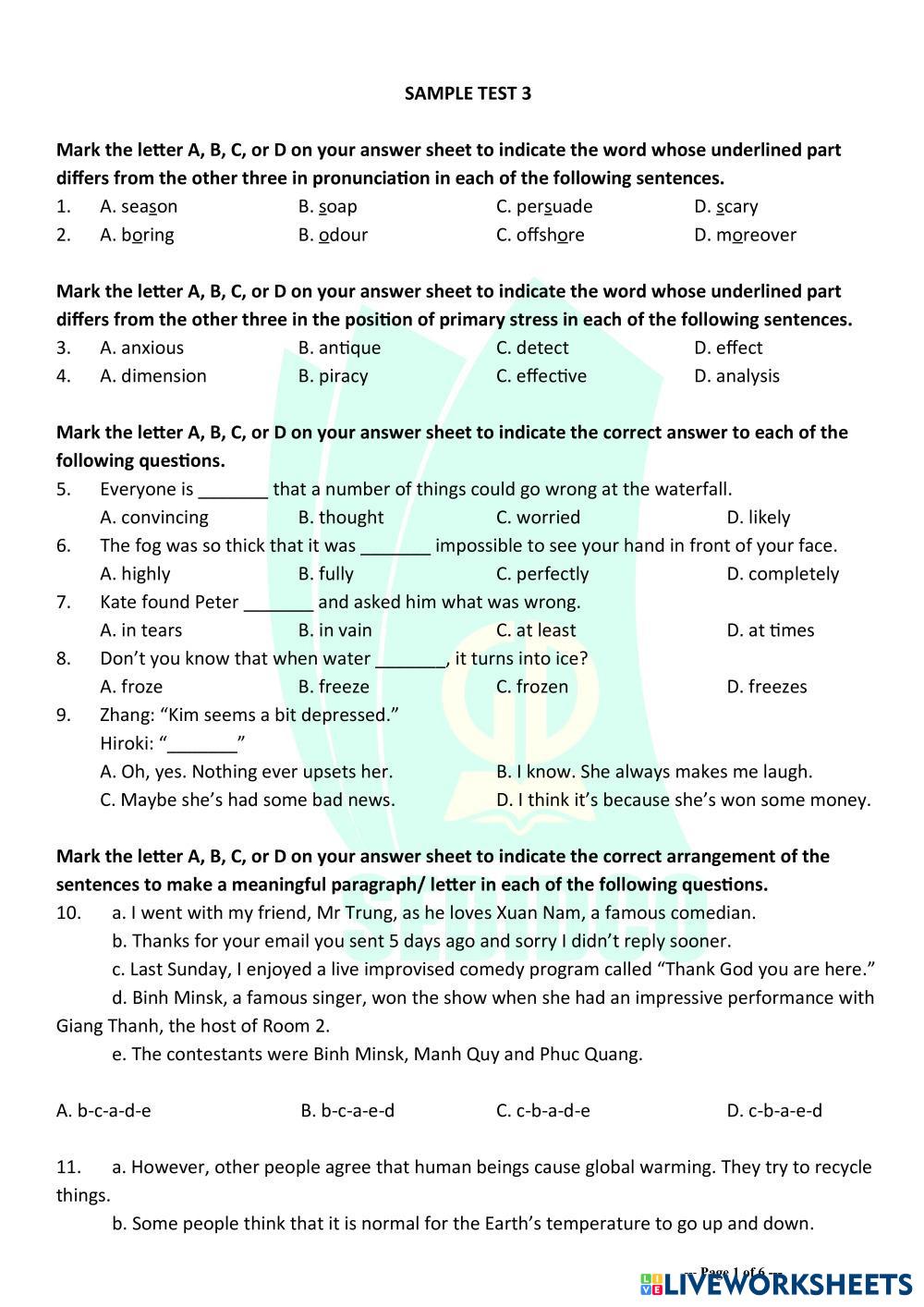 SAMPLE TEST 3

Mark the letter A, B, C, or D on your answer sheet to indicate the word whose underlined part differs from the other three in pronunciation in each of the following sentences.
1. A. season B. soap C. persuade D. scary
2. A. boring B. odour C. offshore D. moreover

Mark the letter A, B, C, or D on your answer sheet to indicate the word whose underlined part differs from the other three in the position of primary stress in each of the following sentences.
3. A. anxious B. antique C. detect D. effect
4. A. dimension B. piracy C. effective D. analysis

Mark the letter A, B, C, or D on your answer sheet to indicate the correct answer to each of the following questions.
5. Everyone is _______ that a number of things could go wrong at the waterfall.
A. convincing B. thought C. worried D. likely
6. The fog was so thick that it was _______ impossible to see your hand in front of your face.
A. highly B. fully C. perfectly D. completely
7. Kate found Peter _______ and asked him what was wrong.
A. in tears B. in vain C. at least D. at times
8. Don't you know that when water _______, it turns into ice?
A. froze B. freeze C. frozen D. freezes
9. Zhang: "Kim seems a bit depressed."
Hiroki: "_______"
A. Oh, yes. Nothing ever upsets her. B. I know. She always makes me laugh.
C. Maybe she's had some bad news. D. I think it's because she's won some money.

Mark the letter A, B, C, or D on your answer sheet to indicate the correct arrangement of the sentences to make a meaningful paragraph/ letter in each of the following questions.
10. a. I went with my friend, Mr Trung, as he loves Xuan Nam, a famous comedian.
b. Thanks for your email you sent 5 days ago and sorry I didn't reply sooner.
c. Last Sunday, I enjoyed a live improvised comedy program called "Thank God you are here."
d. Binh Minsk, a famous singer, won the show when she had an impressive performance with Giang Thanh, the host of Room 2.
e. The contestants were Binh Minsk, Manh Quy and Phuc Quang.

A. b-c-a-d-e B. b-c-a-e-d C. c-b-a-d-e D. c-b-a-e-d

11. a. However, other people agree that human beings cause global warming. They try to recycle things.
b. Some people think that it is normal for the Earth's temperature to go up and down.

-- Page 1 of 6 --
LIVEWORKSHEETS